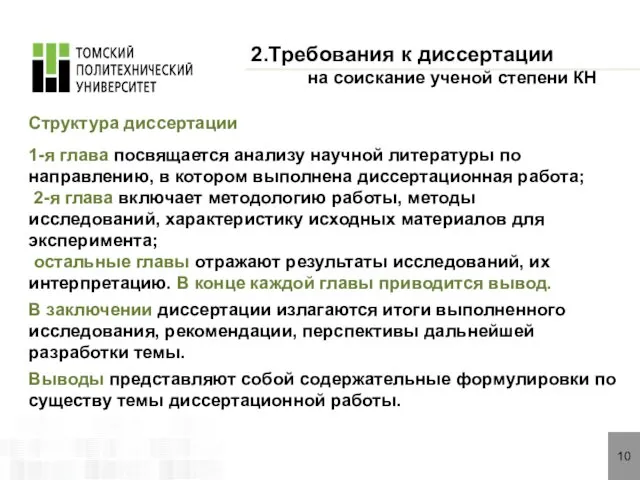 ТОМСКИЙ ПОЛИТЕХНИЧЕСКИЙ УНИВЕРСИТЕТ

2.Требования к диссертации
на соискание ученой степени КН

Структура диссертации

1-я глава посвящается анализу научной литературы по направлению, в котором выполнена диссертационная работа;
2-я глава включает методологию работы, методы исследований, характеристику исходных материалов для эксперимента;
остальные главы отражают результаты исследований, их интерпретацию. В конце каждой главы приводится вывод.

В заключении диссертации излагаются итоги выполненного исследования, рекомендации, перспективы дальнейшей разработки темы.

Выводы представляют собой содержательные формулировки по существу темы диссертационной работы.

10